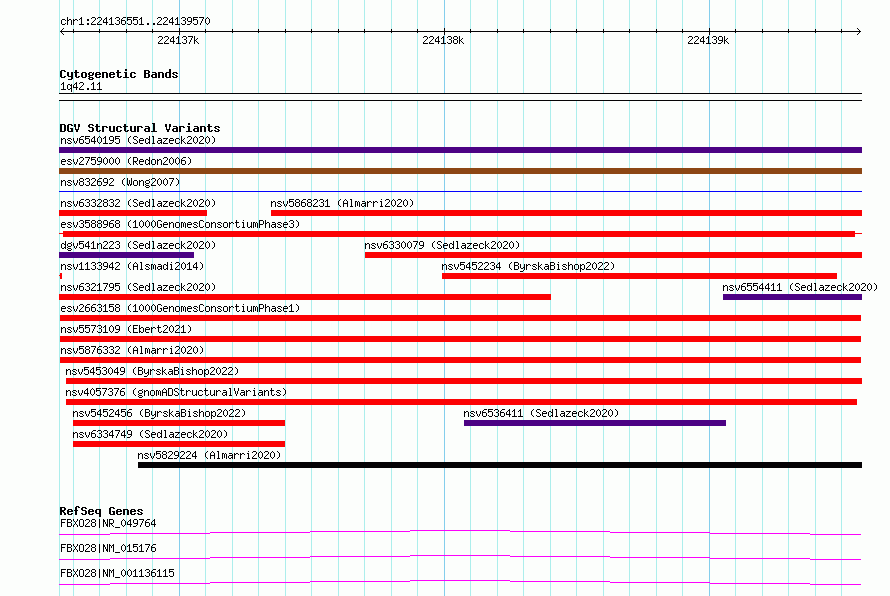 chr1:224136551..224139570

224137k

224138k

224139k

Cytogenetic Bands
1q42.11

DGV Structural Variants
nsv6540195 (Sedlazeck2020)
esv2759000 (Redon2006)
nsv832692 (Wong2007)
nsv6332832 (Sedlazeck2020)
nsv5868231 (Almarri2020)
esv3588968 (1000GenomesConsortiumPhase3)
dgv541n223 (Sedlazeck2020)
nsv6330079 (Sedlazeck2020)
nsv1133942 (Alsmadi2014)
nsv5452234 (ByrskaBishop2022)
nsv6321795 (Sedlazeck2020)
nsv6554411 (Sedlazeck2020)
esv2663158 (1000GenomesConsortiumPhase1)
nsv5573109 (Ebert2021)
nsv5876332 (Almarri2020)
nsv5453049 (ByrskaBishop2022)
nsv4057376 (gnomADStructuralVariants)
nsv5452456 (ByrskaBishop2022)
nsv6536411 (Sedlazeck2020)
nsv6334749 (Sedlazeck2020)
nsv5829224 (Almarri2020)

RefSeq Genes
FBXO28|NR_049764
FBXO28|NM_015176
FBXO28|NM_001136115